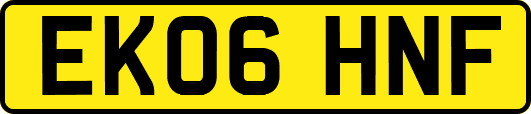 EK06 HNF